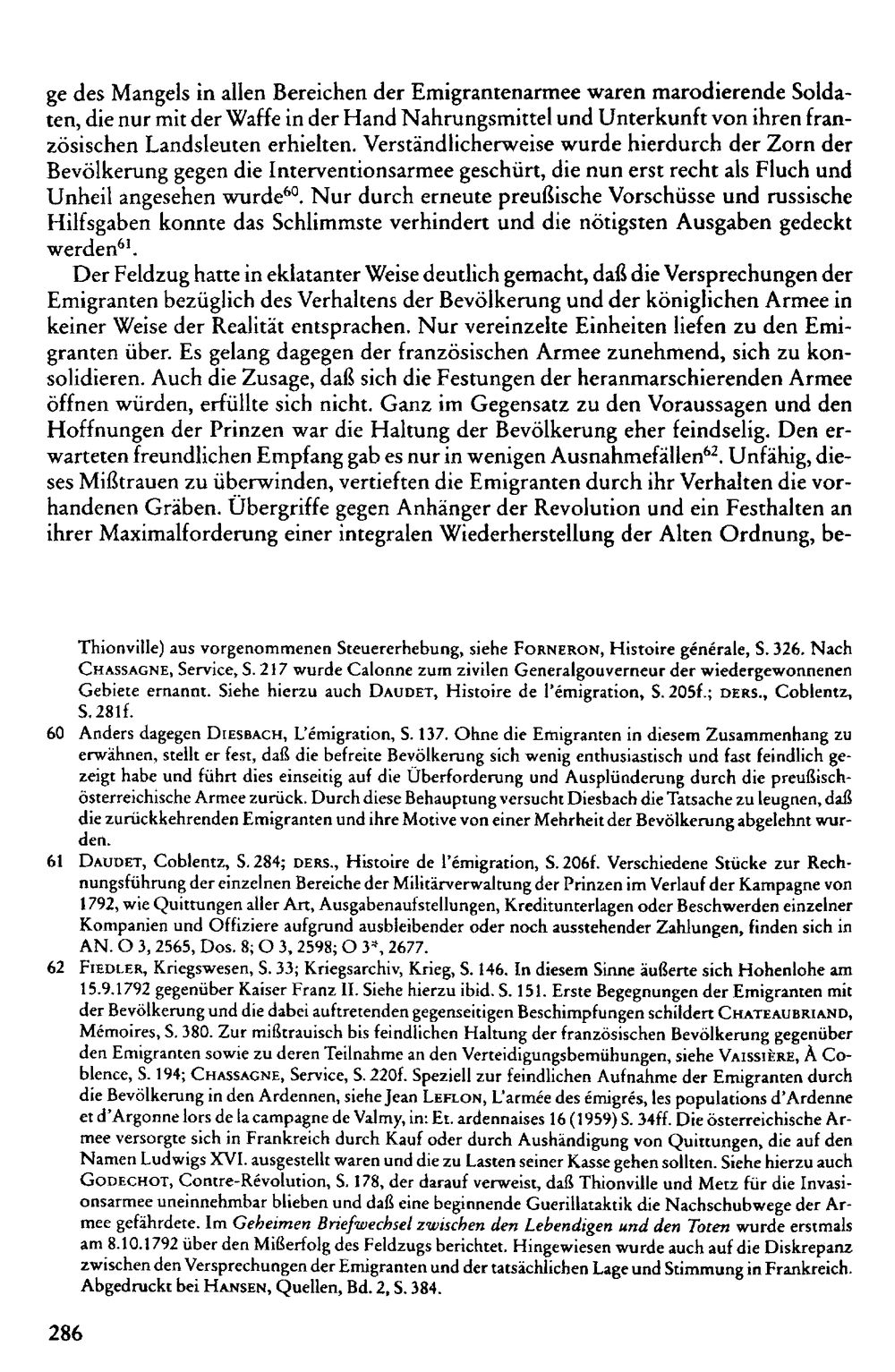 ge des Mangels in allen Bereichen der Emigrantenarmee waren marodierende Soldaten, die nur mit der Waffe in der Hand Nahrungsmittel und Unterkunft von ihren französischen Landsleuten erhielten. Verständlicherweise wurde hierdurch der Zorn der Bevölkerung gegen die Interventionsarmee geschürt, die nun erst recht als Fluch und Unheil angesehen wurde$^{60}$. Nur durch erneute preußische Vorschüsse und russische Hilfsgaben konnte das Schlimmste verhindert und die nötigsten Ausgaben gedeckt werden$^{61}$.

Der Feldzug hatte in eklatanter Weise deutlich gemacht, daß die Versprechungen der Emigranten bezüglich des Verhaltens der Bevölkerung und der königlichen Armee in keiner Weise der Realität entsprachen. Nur vereinzelte Einheiten liefen zu den Emigranten über. Es gelang dagegen der französischen Armee zunehmend, sich zu konsolidieren. Auch die Zusage, daß sich die Festungen der heranmarschierenden Armee öffnen würden, erfüllte sich nicht. Ganz im Gegensatz zu den Voraussagen und den Hoffnungen der Prinzen war die Haltung der Bevölkerung eher feindselig. Den erwarteten freundlichen Empfang gab es nur in wenigen Ausnahmefällen$^{62}$. Unfähig, dieses Mißtrauen zu überwinden, vertieften die Emigranten durch ihr Verhalten die vorhandenen Gräben. Übergriffe gegen Anhänger der Revolution und ein Festhalten an ihrer Maximalforderung einer integralen Wiederherstellung der Alten Ordnung, be-

Thionville) aus vorgenommenen Steuererhebung, siehe FORNERON, Histoire générale, S. 326. Nach CHASSAGNE, Service, S. 217 wurde Calonne zum zivilen Generalgouverneur der wiedergewonnenen Gebiete ernannt. Siehe hierzu auch DAUDET, Histoire de l'émigration, S. 205f.; DERS., Coblentz, S. 281f.

60 Anders dagegen DIESBACH, L'émigration, S. 137. Ohne die Emigranten in diesem Zusammenhang zu erwähnen, stellt er fest, daß die befreite Bevölkerung sich wenig enthusiastisch und fast feindlich gezeigt habe und führt dies einseitig auf die Überforderung und Ausplünderung durch die preußisch-österreichische Armee zurück. Durch diese Behauptung versucht Diesbach die Tatsache zu leugnen, daß die zurückkehrenden Emigranten und ihre Motive von einer Mehrheit der Bevölkerung abgelehnt wurden.

61 DAUDET, Coblentz, S. 284; DERS., Histoire de l'émigration, S. 206f. Verschiedene Stücke zur Rechnungsführung der einzelnen Bereiche der Militärverwaltung der Prinzen im Verlauf der Kampagne von 1792, wie Quittungen aller Art, Ausgabenaufstellungen, Kreditunterlagen oder Beschwerden einzelner Kompanien und Offiziere aufgrund ausbleibender oder noch ausstehender Zahlungen, finden sich in AN. O 3, 2565, Dos. 8; O 3, 2598; O 3*, 2677.

62 FIEDLER, Kriegswesen, S. 33; Kriegsarchiv, Krieg, S. 146. In diesem Sinne äußerte sich Hohenlohe am 15.9.1792 gegenüber Kaiser Franz II. Siehe hierzu ibid. S. 151. Erste Begegnungen der Emigranten mit der Bevölkerung und die dabei auftretenden gegenseitigen Beschimpfungen schildert CHATEAUBRIAND, Mémoires, S. 380. Zur mißtrauisch bis feindlichen Haltung der französischen Bevölkerung gegenüber den Emigranten sowie zu deren Teilnahme an den Verteidigungsbemühungen, siehe VAISSIÈRE, À Coblence, S. 194; CHASSAGNE, Service, S. 220f. Speziell zur feindlichen Aufnahme der Emigranten durch die Bevölkerung in den Ardennen, siehe Jean LEFLON, L'armée des émigrés, les populations d'Ardenne et d'Argonne lors de la campagne de Valmy, in: Et. ardennaises 16 (1959) S. 34ff. Die österreichische Armee versorgte sich in Frankreich durch Kauf oder durch Aushändigung von Quittungen, die auf den Namen Ludwigs XVI. ausgestellt waren und die zu Lasten seiner Kasse gehen sollten. Siehe hierzu auch GODECHOT, Contre-Révolution, S. 178, der darauf verweist, daß Thionville und Metz für die Invasionsarmee uneinnehmbar blieben und daß eine beginnende Guerillataktik die Nachschubwege der Armee gefährdete. Im Geheimen Briefwechsel zwischen den Lebendigen und den Toten wurde erstmals am 8.10.1792 über den Mißerfolg des Feldzugs berichtet. Hingewiesen wurde auch auf die Diskrepanz zwischen den Versprechungen der Emigranten und der tatsächlichen Lage und Stimmung in Frankreich. Abgedruckt bei HANSEN, Quellen, Bd. 2, S. 384.

286